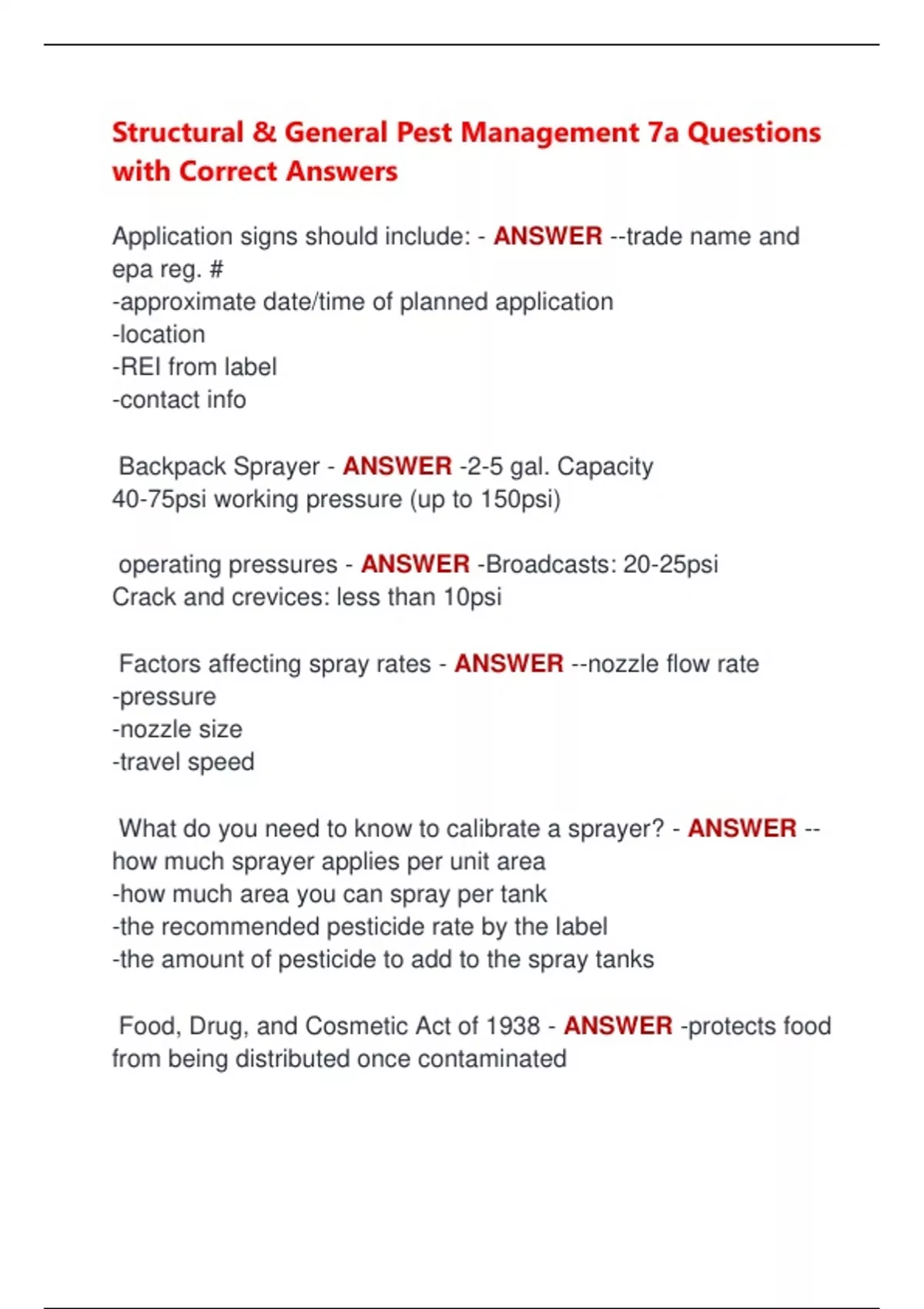 Structural & General Pest Management 7a Questions with Correct Answers

Application signs should include: - ANSWER --trade name and epa reg. #
-approximate date/time of planned application
-location
-REI from label
-contact info

Backpack Sprayer - ANSWER -2-5 gal. Capacity
40-75psi working pressure (up to 150psi)

operating pressures - ANSWER -Broadcasts: 20-25psi
Crack and crevices: less than 10psi

Factors affecting spray rates - ANSWER --nozzle flow rate
-pressure
-nozzle size
-travel speed

What do you need to know to calibrate a sprayer? - ANSWER --how much sprayer applies per unit area
-how much area you can spray per tank
-the recommended pesticide rate by the label
-the amount of pesticide to add to the spray tanks

Food, Drug, and Cosmetic Act of 1938 - ANSWER -protects food from being distributed once contaminated